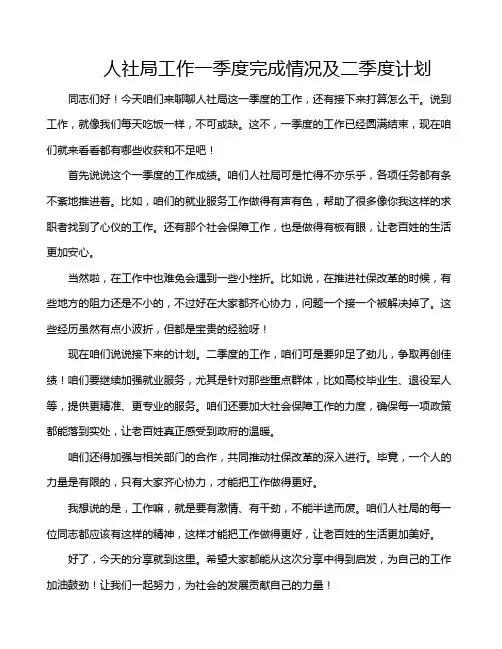 人社局工作一季度完成情况及二季度计划

同志们好！今天咱们来聊聊人社局这一季度的工作，还有接下来打算怎么干。说到工作，就像我们每天吃饭一样，不可或缺。这不，一季度的工作已经圆满结束，现在咱们就来看看都有哪些收获和不足吧！

首先说说这个一季度的工作成绩。咱们人社局可是忙得不亦乐乎，各项任务都有条不紊地推进着。比如，咱们的就业服务工作做得有声有色，帮助了很多像你我这样的求职者找到了心仪的工作。还有那个社会保障工作，也是做得有板有眼，让老百姓的生活更加安心。

当然啦，在工作中也难免会遇到一些小挫折。比如说，在推进社保改革的时候，有些地方的阻力还是不小的，不过好在大家都齐心协力，问题一个接一个被解决掉了。这些经历虽然有点小波折，但都是宝贵的经验呀！

现在咱们说说接下来的计划。二季度的工作，咱们可是要卯足了劲儿，争取再创佳绩！咱们要继续加强就业服务，尤其是针对那些重点群体，比如高校毕业生、退役军人等，提供更精准、更专业的服务。咱们还要加大社会保障工作的力度，确保每一项政策都能落到实处，让老百姓真正感受到政府的温暖。

咱们还得加强与相关部门的合作，共同推动社保改革的深入进行。毕竟，一个人的力量是有限的，只有大家齐心协力，才能把工作做得更好。

我想说的是，工作嘛，就是要有激情、有干劲，不能半途而废。咱们人社局的每一位同志都应该有这样的精神，这样才能把工作做得更好，让老百姓的生活更加美好。

好了，今天的分享就到这里。希望大家都能从这次分享中得到启发，为自己的工作加油鼓劲！让我们一起努力，为社会的发展贡献自己的力量！